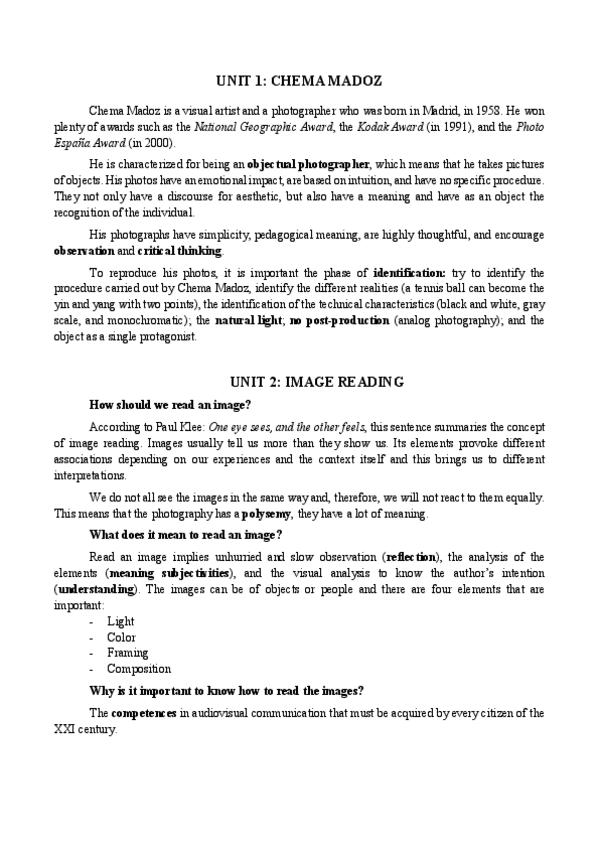 UNIT 1: CHEMA MADOZ

Chema Madoz is a visual artist and a photographer who was born in Madrid, in 1958. He won plenty of awards such as the National Geographic Award, the Kodak Award (in 1991), and the Photo España Award (in 2000).

He is characterized for being an objectual photographer, which means that he takes pictures of objects. His photos have an emotional impact, are based on intuition, and have no specific procedure. They not only have a discourse for aesthetic, but also have a meaning and have as an object the recognition of the individual.

His photographs have simplicity, pedagogical meaning, are highly thoughtful, and encourage observation and critical thinking.

To reproduce his photos, it is important the phase of identification: try to identify the procedure carried out by Chema Madoz, identify the different realities (a tennis ball can become the yin and yang with two points), the identification of the technical characteristics (black and white, gray scale, and monochromatic); the natural light; no post-production (analog photography); and the object as a single protagonist.

UNIT 2: IMAGE READING

How should we read an image?

According to Paul Klee: One eye sees, and the other feels, this sentence summaries the concept of image reading. Images usually tell us more than they show us. Its elements provoke different associations depending on our experiences and the context itself and this brings us to different interpretations.

We do not all see the images in the same way and, therefore, we will not react to them equally. This means that the photography has a polysemy, they have a lot of meaning.

What does it mean to read an image?

Read an image implies unhurried and slow observation (reflection), the analysis of the elements (meaning subjectivities), and the visual analysis to know the author's intention (understanding). The images can be of objects or people and there are four elements that are important:

- Light
- Color
- Framing
- Composition

Why is it important to know how to read the images?

The competences in audiovisual communication that must be acquired by every citizen of the XXI century.